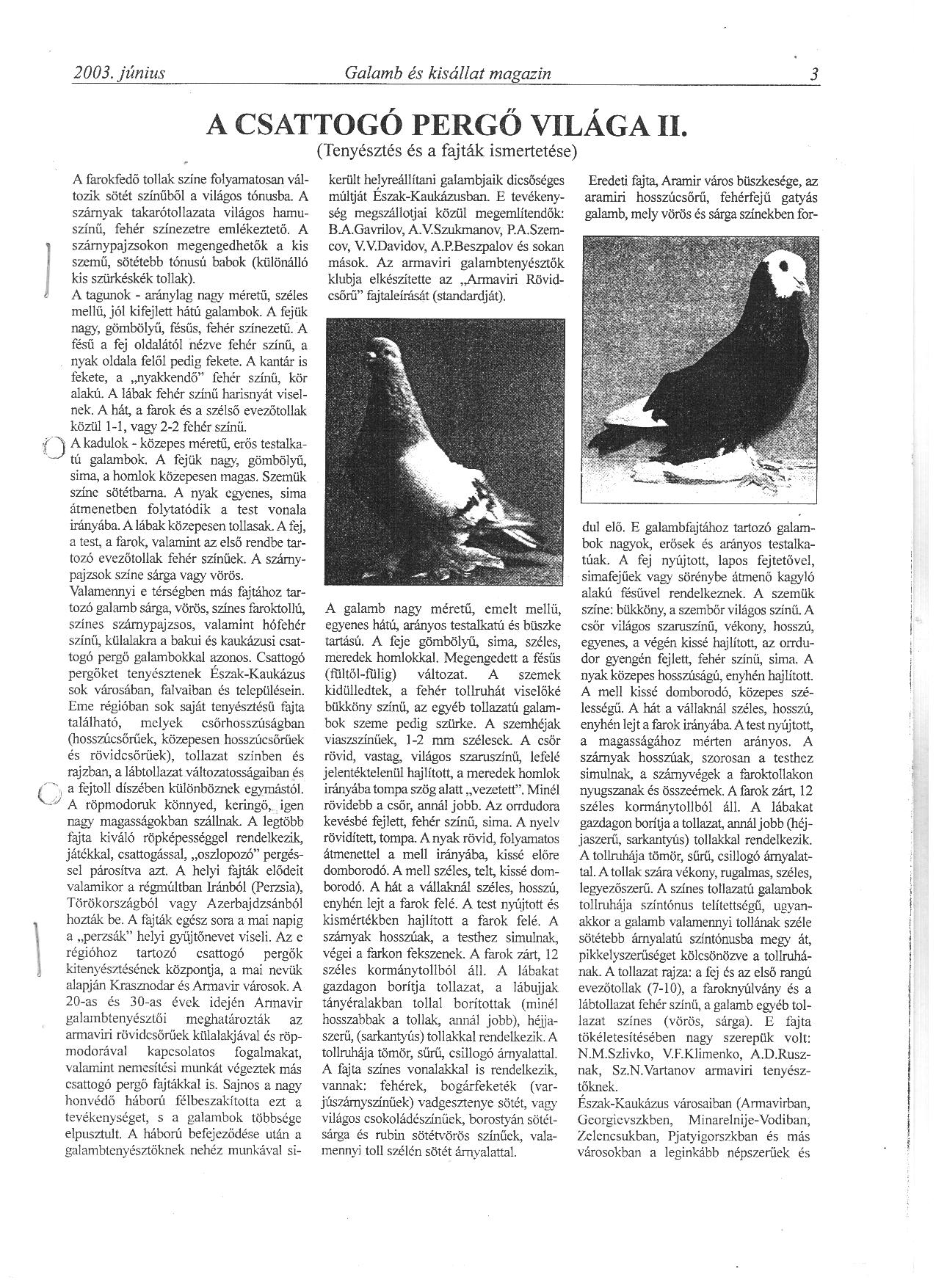 2003. június    Galamb és kisállat magazin    3

A CSATTOGÓ PERGŐ VILÁGA II.

(Tenyésztés és a fajták ismertetése)

A farokfedő tollak színe folyamatosan változik sötét színűből a világos tónusba. A szárnyak takarótollazata világos hamuszínű, fehér színezetre emlékeztető. A szárnypajzsokon megengedhetők a kis szemű, sötétebb tónusú babok (különálló kis szürkéskék tollak).

A tagunok - aránylag nagy méretű, széles mellű, jól kifejlett hátú galambok. A fejük nagy, gömbölyű, fésűs, fehér színezetű. A fésű a fej oldalától nézve fehér színű, a nyak oldala felől pedig fekete. A kantár is fekete, a „nyakkendő" fehér színű, kör alakú. A lábak fehér színű harisnyát viselnek. A hát, a farok és a szélső evezőtollak közül 1-1, vagy 2-2 fehér színű.

A kadulok - közepes méretű, erős testalkatú galambok. A fejük nagy, gömbölyű, sima, a homlok közepesen magas. Szemük színe sötétbarna. A nyak egyenes, sima átmenetben folytatódik a test vonala irányába. A lábak közepesen tollasak. A fej, a test, a farok, valamint az első rendbe tartozó evezőtollak fehér színűek. A szárnypajzsok színe sárga vagy vörös.

Valamennyi e térségben más fajtához tartozó galamb sárga, vörös, színes faroktollú, színes szárnypajzsos, valamint hófehér színű, külalakra a bakui és kaukázusi csattogó pergő galambokkal azonos. Csattogó pergőket tenyésztenek Észak-Kaukázus sok városában, falvaiban és településein. Eme régióban sok saját tenyésztésű fajta található, melyek csőrhosszúságban (hosszúcsőrűek, közepesen hosszúcsőrűek és rövidcsőrűek), tollazat színben és rajzban, a lábtollazat változatosságaiban és a fejtoll díszében különböznek egymástól. A röpmodoruk könnyed, keringő, igen nagy magasságokban szállnak. A legtöbb fajta kiváló röpképességgel rendelkezik, játékkal, csattogással, „oszlopozó" pergéssel párosítva azt. A helyi fajták elődeit valamikor a régmúltban Iránból (Perzsia), Törökországból vagy Azerbajdzsánból hozták be. A fajták egész sora a mai napig a „perzsák" helyi gyűjtőnevet viseli. Az e régióhoz tartozó csattogó pergők kitenyésztésének központja, a mai nevük alapján Krasznodar és Armavir városok. A 20-as és 30-as évek idején Armavir galambtenyésztői meghatározták az armaviri rövidcsőrűek külalakjával és röpmodorával kapcsolatos fogalmakat, valamint nemesítési munkát végeztek más csattogó pergő fajtákkal is. Sajnos a nagy honvédő háború félbeszakította ezt a tevékenységet, s a galambok többsége elpusztult. A háború befejeződése után a galambtenyésztőknek nehéz munkával sikerült helyreállítani galambjaik dicsőséges múltját Észak-Kaukázusban. E tevékenység megszállotjai közül megemlítendők: B.A.Gavrilov, A.V.Szukmanov, P.A.Szemcov, V.V.Davidov, A.P.Beszpalov és sokan mások. Az armaviri galambtenyésztők klubja elkészítette az „Armaviri Rövidcsőrű" fajtaleírását (standardját).

A galamb nagy méretű, emelt mellű, egyenes hátú, arányos testalkatú és büszke tartású. A feje gömbölyű, sima, széles, meredek homlokkal. Megengedett a fésűs (fültől-fülig) változat. A szemek kidülledtek, a fehér tollruhát viselőké bükköny színű, az egyéb tollazatú galambok szeme pedig szürke. A szemhéjak viaszszínűek, 1-2 mm szélesek. A csőr rövid, vastag, világos szaruszínű, lefelé jelentéktelenül hajlított, a meredek homlok irányába tompa szög alatt „vezetett". Minél rövidebb a csőr, annál jobb. Az orrdudora kevésbé fejlett, fehér színű, sima. A nyelv rövidített, tompa. A nyak rövid, folyamatos átmenettel a mell irányába, kissé előre domborodó. A mell széles, telt, kissé domborodó. A hát a vállaknál széles, hosszú, enyhén lejt a farok felé. A test nyújtott és kismértékben hajlított a farok felé. A szárnyak hosszúak, a testhez simulnak, végei a farkon fekszenek. A farok zárt, 12 széles kormánytollból áll. A lábakat gazdagon borítja tollazat, a lábujjak tányéralakban tollal borítottak (minél hosszabbak a tollak, annál jobb), héjjaszerű, (sarkantyús) tollakkal rendelkezik. A tollruhája tömör, sűrű, csillogó árnyalattal. A fajta színes vonalakkal is rendelkezik, vannak: fehérek, bogárfeketék (varjúszárnyszínűek) vadgesztenye sötét, vagy világos csokoládészínűek, borostyán sötétsárga és rubin sötétvörös színűek, valamennyi toll szélén sötét árnyalattal.

Eredeti fajta, Aramir város büszkesége, az aramiri hosszúcsőrű, fehérfejű gatyás galamb, mely vörös és sárga színekben fordul elő. E galambfajtához tartozó galambok nagyok, erősek és arányos testalkatúak. A fej nyújtott, lapos fejtetővel, simafejűek vagy sörénybe átmenő kagyló alakú fésűvel rendelkeznek. A szemük színe: bükköny, a szembőr világos színű. A csőr világos szaruszínű, vékony, hosszú, egyenes, a végén kissé hajlított, az orrdudor gyengén fejlett, fehér színű, sima. A nyak közepes hosszúságú, enyhén hajlított. A mell kissé domborodó, közepes szélességű. A hát a vállaknál széles, hosszú, enyhén lejt a farok irányába. A test nyújtott, a magasságához mérten arányos. A szárnyak hosszúak, szorosan a testhez simulnak, a szárnyvégek a faroktollakon nyugszanak és összeérnek. A farok zárt, 12 széles kormánytollból áll. A lábakat gazdagon borítja a tollazat, annál jobb (héjjaszerű, sarkantyús) tollakkal rendelkezik. A tollruhája tömör, sűrű, csillogó árnyalattal. A tollak szára vékony, rugalmas, széles, legyezőszerű. A színes tollazatú galambok tollruhája színtónus telítettségű, ugyanakkor a galamb valamennyi tollának széle sötétebb árnyalatú színtónusba megy át, pikkelyszerűséget kölcsönözve a tollruhának. A tollazat rajza: a fej és az első rangú evezőtollak (7-10), a faroknyúlvány és a lábtollazat fehér színű, a galamb egyéb tollazat színes (vörös, sárga). E fajta tökéletesítésében nagy szerepük volt: N.M.Szlivko, V.F.Klimenko, A.D.Rusznak, Sz.N.Vartanov armaviri tenyésztőknek.

Észak-Kaukázus városaiban (Armavirban, Georgievszkben, Minarelnije-Vodiban, Zelencsukban, Pjatyigorszkban és más városokban a leginkább népszerűek és